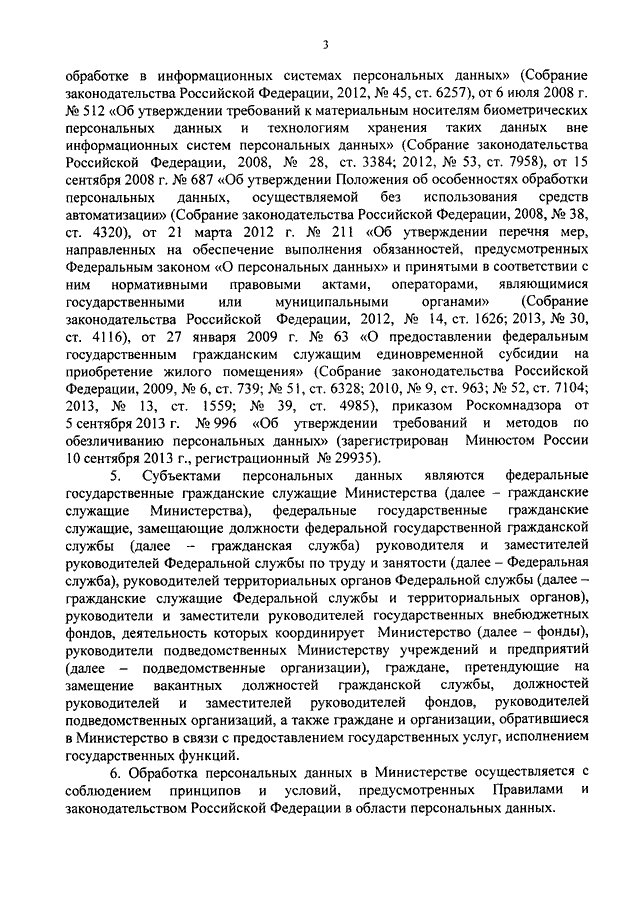 3

обработке в информационных системах персональных данных» (Собрание законодательства Российской Федерации, 2012, № 45, ст. 6257), от 6 июля 2008 г. № 512 «Об утверждении требований к материальным носителям биометрических персональных данных и технологиям хранения таких данных вне информационных систем персональных данных» (Собрание законодательства Российской Федерации, 2008, № 28, ст. 3384; 2012, № 53, ст. 7958), от 15 сентября 2008 г. № 687 «Об утверждении Положения об особенностях обработки персональных данных, осуществляемой без использования средств автоматизации» (Собрание законодательства Российской Федерации, 2008, № 38, ст. 4320), от 21 марта 2012 г. № 211 «Об утверждении перечня мер, направленных на обеспечение выполнения обязанностей, предусмотренных Федеральным законом «О персональных данных» и принятыми в соответствии с ним нормативными правовыми актами, операторами, являющимися государственными или муниципальными органами» (Собрание законодательства Российской Федерации, 2012, № 14, ст. 1626; 2013, № 30, ст. 4116), от 27 января 2009 г. № 63 «О предоставлении федеральным государственным гражданским служащим единовременной субсидии на приобретение жилого помещения» (Собрание законодательства Российской Федерации, 2009, № 6, ст. 739; № 51, ст. 6328; 2010, № 9, ст. 963; № 52, ст. 7104; 2013, № 13, ст. 1559; № 39, ст. 4985), приказом Роскомнадзора от 5 сентября 2013 г. № 996 «Об утверждении требований и методов по обезличиванию персональных данных» (зарегистрирован Минюстом России 10 сентября 2013 г., регистрационный № 29935).

5. Субъектами персональных данных являются федеральные государственные гражданские служащие Министерства (далее – гражданские служащие Министерства), федеральные государственные гражданские служащие, замещающие должности федеральной государственной гражданской службы (далее – гражданская служба) руководителя и заместителей руководителей Федеральной службы по труду и занятости (далее – Федеральная служба), руководителей территориальных органов Федеральной службы (далее – гражданские служащие Федеральной службы и территориальных органов), руководители и заместители руководителей государственных внебюджетных фондов, деятельность которых координирует Министерство (далее – фонды), руководители подведомственных Министерству учреждений и предприятий (далее – подведомственные организации), граждане, претендующие на замещение вакантных должностей гражданской службы, должностей руководителей и заместителей руководителей фондов, руководителей подведомственных организаций, а также граждане и организации, обратившиеся в Министерство в связи с предоставлением государственных услуг, исполнением государственных функций.

6. Обработка персональных данных в Министерстве осуществляется с соблюдением принципов и условий, предусмотренных Правилами и законодательством Российской Федерации в области персональных данных.